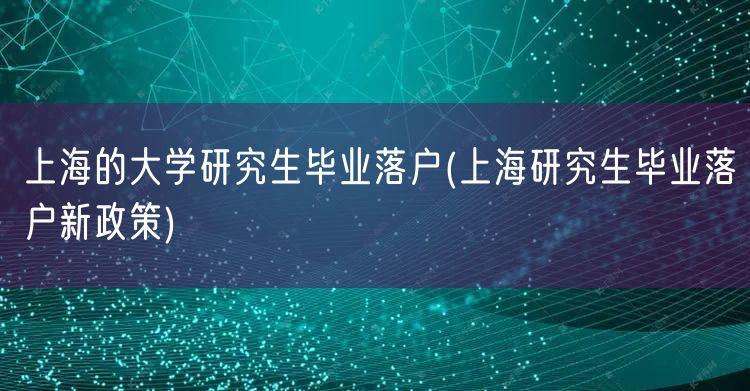 上海的大学研究生毕业落户(上海研究生毕业落户新政策)